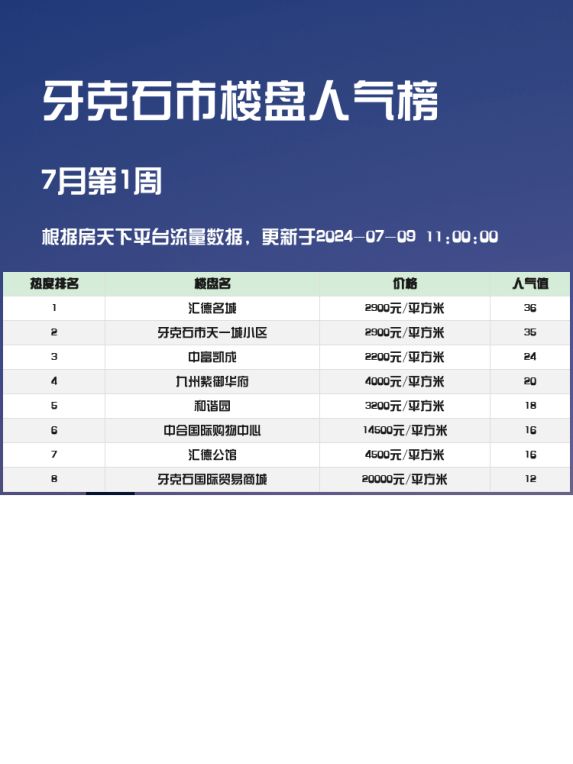 牙克石市楼盘人气榜

7月第1周

根据房天下平台流量数据，更新于2024-07-09 11:00:00

| 热度排名 | 楼盘名 | 价格 | 人气值 |
|---|---|---|---|
| 1 | 汇德名城 | 2900元/平方米 | 36 |
| 2 | 牙克石市天一城小区 | 2900元/平方米 | 35 |
| 3 | 中富凯成 | 2200元/平方米 | 24 |
| 4 | 九州紫御华府 | 4000元/平方米 | 20 |
| 5 | 和谐园 | 3200元/平方米 | 18 |
| 6 | 中合国际购物中心 | 14500元/平方米 | 16 |
| 7 | 汇德公馆 | 4500元/平方米 | 16 |
| 8 | 牙克石国际贸易商城 | 20000元/平方米 | 12 |